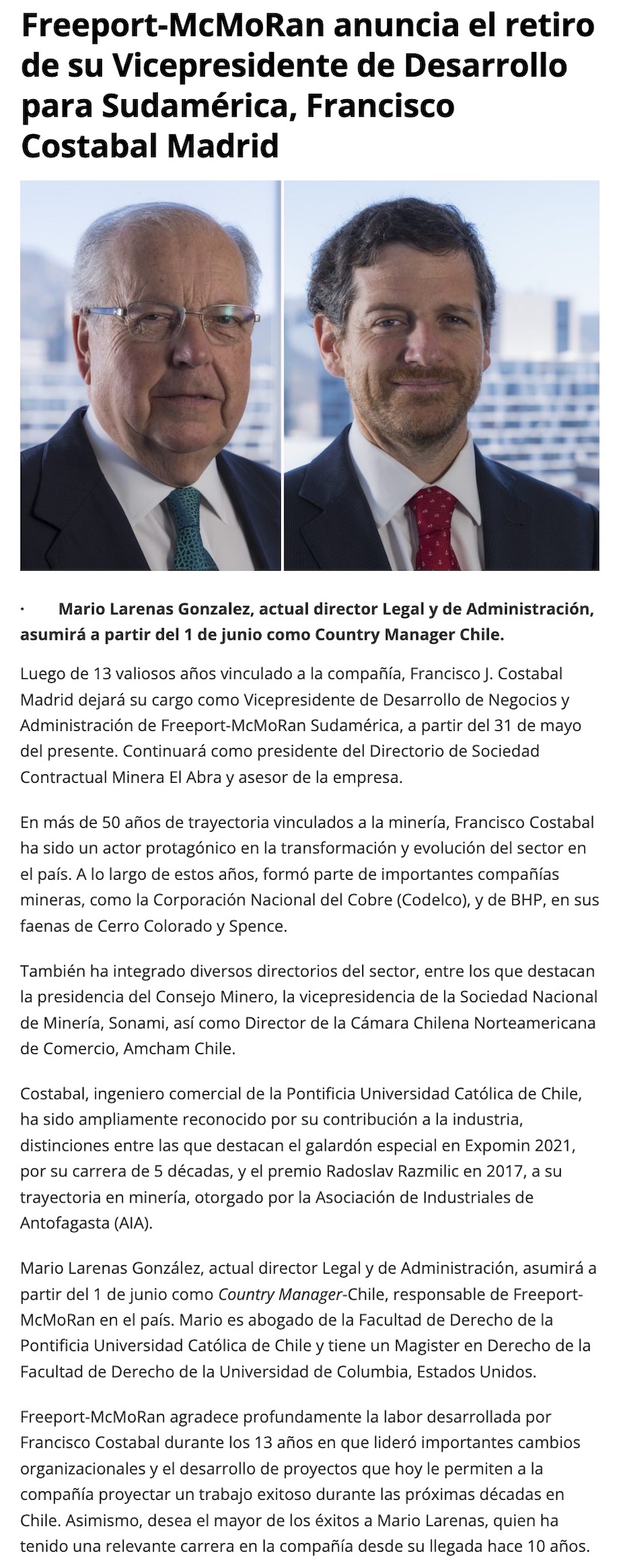 Freeport-McMoRan anuncia el retiro de su Vicepresidente de Desarrollo para Sudamérica, Francisco Costabal Madrid

· Mario Larenas Gonzalez, actual director Legal y de Administración, asumirá a partir del 1 de junio como Country Manager Chile.

Luego de 13 valiosos años vinculado a la compañía, Francisco J. Costabal Madrid dejará su cargo como Vicepresidente de Desarrollo de Negocios y Administración de Freeport-McMoRan Sudamérica, a partir del 31 de mayo del presente. Continuará como presidente del Directorio de Sociedad Contractual Minera El Abra y asesor de la empresa.

En más de 50 años de trayectoria vinculados a la minería, Francisco Costabal ha sido un actor protagónico en la transformación y evolución del sector en el país. A lo largo de estos años, formó parte de importantes compañías mineras, como la Corporación Nacional del Cobre (Codelco), y de BHP, en sus faenas de Cerro Colorado y Spence.

También ha integrado diversos directorios del sector, entre los que destacan la presidencia del Consejo Minero, la vicepresidencia de la Sociedad Nacional de Minería, Sonami, así como Director de la Cámara Chilena Norteamericana de Comercio, Amcham Chile.

Costabal, ingeniero comercial de la Pontificia Universidad Católica de Chile, ha sido ampliamente reconocido por su contribución a la industria, distinciones entre las que destacan el galardón especial en Expomin 2021, por su carrera de 5 décadas, y el premio Radoslav Razmilic en 2017, a su trayectoria en minería, otorgado por la Asociación de Industriales de Antofagasta (AIA).

Mario Larenas González, actual director Legal y de Administración, asumirá a partir del 1 de junio como Country Manager-Chile, responsable de Freeport-McMoRan en el país. Mario es abogado de la Facultad de Derecho de la Pontificia Universidad Católica de Chile y tiene un Magister en Derecho de la Facultad de Derecho de la Universidad de Columbia, Estados Unidos.

Freeport-McMoRan agradece profundamente la labor desarrollada por Francisco Costabal durante los 13 años en que lideró importantes cambios organizacionales y el desarrollo de proyectos que hoy le permiten a la compañía proyectar un trabajo exitoso durante las próximas décadas en Chile. Asimismo, desea el mayor de los éxitos a Mario Larenas, quien ha tenido una relevante carrera en la compañía desde su llegada hace 10 años.